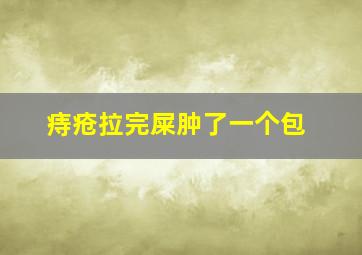 痔疮拉完屎肿了一个包